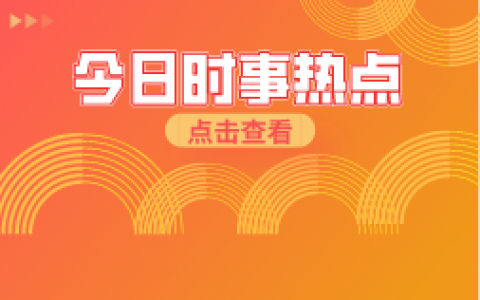 今日时事热点

点击查看